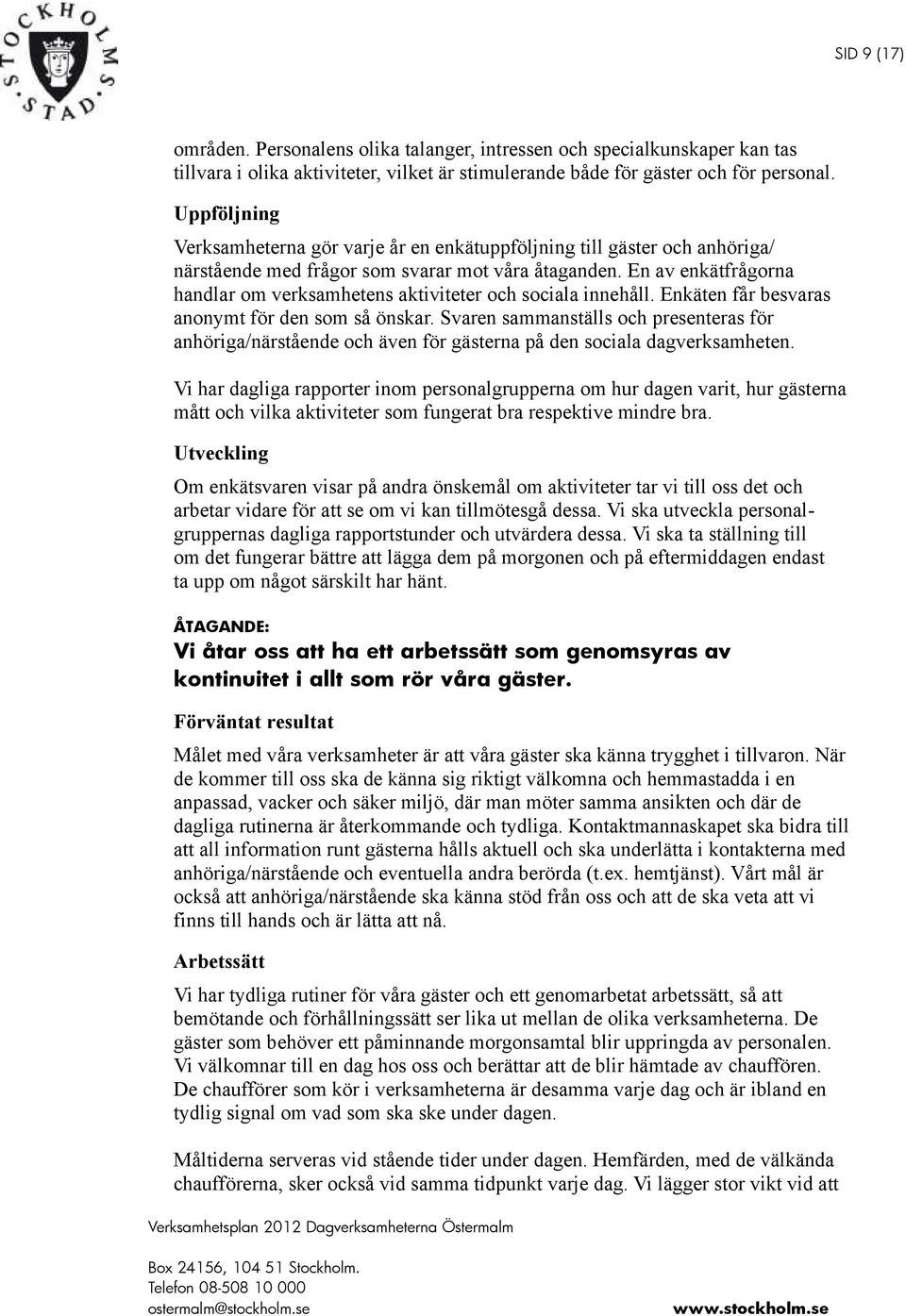 STOCKHOLMS STAD

SID 9 (17)

områden. Personalens olika talanger, intressen och specialkunskaper kan tas tillvara i olika aktiviteter, vilket är stimulerande både för gäster och för personal.

Uppföljning

Verksamheterna gör varje år en enkätuppföljning till gäster och anhöriga/ närstående med frågor som svarar mot våra åtaganden. En av enkätfrågorna handlar om verksamhetens aktiviteter och sociala innehåll. Enkäten får besvaras anonymt för den som så önskar. Svaren sammanställs och presenteras för anhöriga/närstående och även för gästerna på den sociala dagverksamheten.

Vi har dagliga rapporter inom personalgrupperna om hur dagen varit, hur gästerna mått och vilka aktiviteter som fungerat bra respektive mindre bra.

Utveckling

Om enkätsvaren visar på andra önskemål om aktiviteter tar vi till oss det och arbetar vidare för att se om vi kan tillmötesgå dessa. Vi ska utveckla personalgruppernas dagliga rapportstunder och utvärdera dessa. Vi ska ta ställning till om det fungerar bättre att lägga dem på morgonen och på eftermiddagen endast ta upp om något särskilt har hänt.

ÅTAGANDE:

Vi åtar oss att ha ett arbetssätt som genomsyras av kontinuitet i allt som rör våra gäster.

Förväntat resultat

Målet med våra verksamheter är att våra gäster ska känna trygghet i tillvaron. När de kommer till oss ska de känna sig riktigt välkomna och hemmastadda i en anpassad, vacker och säker miljö, där man möter samma ansikten och där de dagliga rutinerna är återkommande och tydliga. Kontaktmannaskapet ska bidra till att all information runt gästerna hålls aktuell och ska underlätta i kontakterna med anhöriga/närstående och eventuella andra berörda (t.ex. hemtjänst). Vårt mål är också att anhöriga/närstående ska känna stöd från oss och att de ska veta att vi finns till hands och är lätta att nå.

Arbetssätt

Vi har tydliga rutiner för våra gäster och ett genomarbetat arbetssätt, så att bemötande och förhållningssätt ser lika ut mellan de olika verksamheterna. De gäster som behöver ett påminnande morgonsamtal blir uppringda av personalen. Vi välkomnar till en dag hos oss och berättar att de blir hämtade av chauffören. De chaufförer som kör i verksamheterna är desamma varje dag och är ibland en tydlig signal om vad som ska ske under dagen.

Måltiderna serveras vid stående tider under dagen. Hemfärden, med de välkända chaufförerna, sker också vid samma tidpunkt varje dag. Vi lägger stor vikt vid att

Verksamhetsplan 2012 Dagverksamheterna Östermalm

Box 24156, 104 51 Stockholm.
Telefon 08-508 10 000
ostermalm@stockholm.se

www.stockholm.se